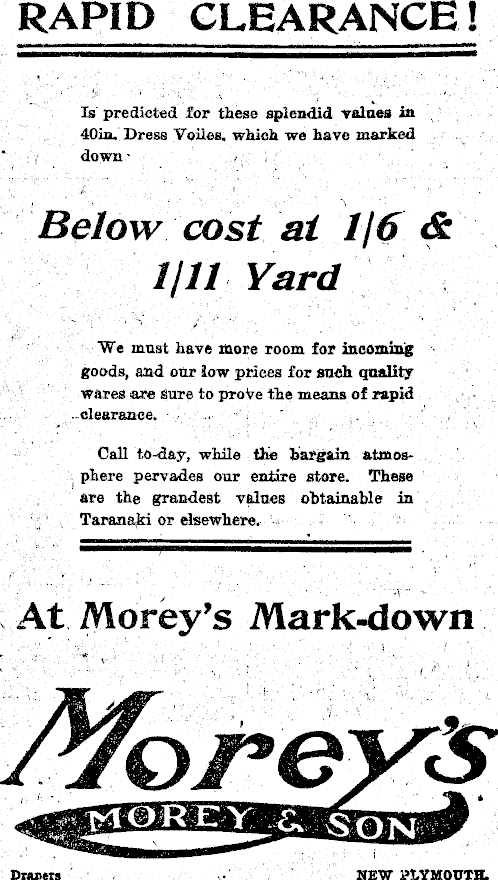 RAPID CLEARANCE!

Is predicted for these splendid values in 40in. Dress Voiles, which we have marked down

Below cost at 1/6 & 1/11 Yard

We must have more room for incoming goods, and our low prices for such quality wares are sure to prove the means of rapid clearance.

Call to-day, while the bargain atmosphere pervades our entire store. These are the grandest values obtainable in Taranaki or elsewhere.

At Morey's Mark-down

Morey's

MOREY & SON

Drapers NEW PLYMOUTH.